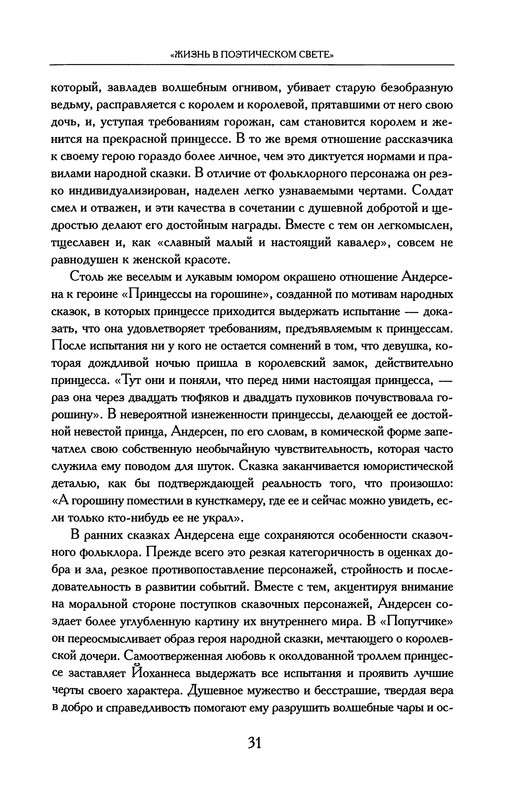 «ЖИЗНЬ В ПОЭТИЧЕСКОМ СВЕТЕ»

который, завладев волшебным огнивом, убивает старую безобразную ведьму, расправляется с королем и королевой, прятавшими от него свою дочь, и, уступая требованиям горожан, сам становится королем и женится на прекрасной принцессе. В то же время отношение рассказчика к своему герою гораздо более личное, чем это диктуется нормами и правилами народной сказки. В отличие от фольклорного персонажа он резко индивидуализирован, наделен легко узнаваемыми чертами. Солдат смел и отважен, и эти качества в сочетании с душевной добротой и щедростью делают его достойным награды. Вместе с тем он легкомыслен, тщеславен и, как «славный малый и настоящий кавалер», совсем не равнодушен к женской красоте.

Столь же веселым и лукавым юмором окрашено отношение Андерсена к героине «Принцессы на горошине», созданной по мотивам народных сказок, в которых принцессе приходится выдержать испытание — доказать, что она удовлетворяет требованиям, предъявляемым к принцессам. После испытания ни у кого не остается сомнений в том, что девушка, которая дождливой ночью пришла в королевский замок, действительно принцесса. «Тут они и поняли, что перед ними настоящая принцесса, — раз она через двадцать тюфяков и двадцать пуховиков почувствовала горошину». В невероятной изнеженности принцессы, делающей ее достойной невестой принца, Андерсен, по его словам, в комической форме запечатлел свою собственную необычайную чувствительность, которая часто служила ему поводом для шуток. Сказка заканчивается юмористической деталью, как бы подтверждающей реальность того, что произошло: «А горошину поместили в кунсткамеру, где ее и сейчас можно увидеть, если только кто-нибудь ее не украл».

В ранних сказках Андерсена еще сохраняются особенности сказочного фольклора. Прежде всего это резкая категоричность в оценках добра и зла, резкое противопоставление персонажей, стройность и последовательность в развитии событий. Вместе с тем, акцентируя внимание на моральной стороне поступков сказочных персонажей, Андерсен создает более углубленную картину их внутреннего мира. В «Попутчике» он переосмысливает образ героя народной сказки, мечтающего о королевской дочери. Самоотверженная любовь к околдованной троллем принцессе заставляет Йоханнеса выдержать все испытания и проявить лучшие черты своего характера. Душевное мужество и бесстрашие, твердая вера в добро и справедливость помогают ему разрушить волшебные чары и ос-

31